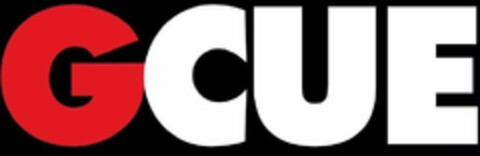 GCUE